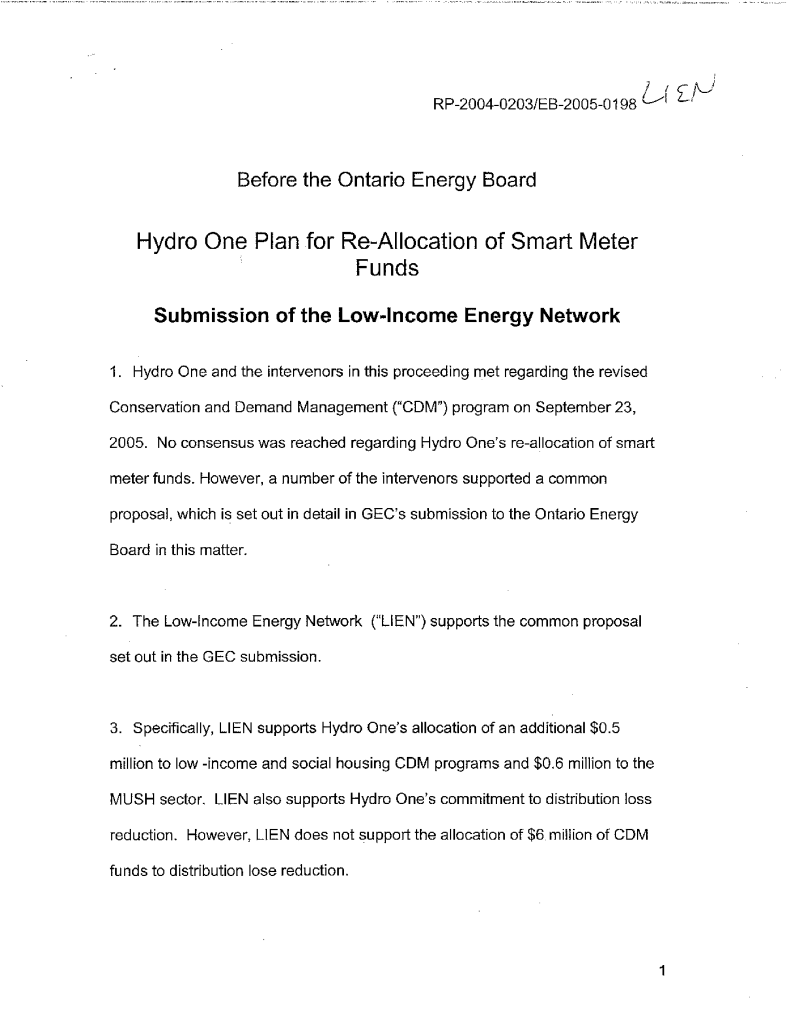 RP-2004-0203/EB-2005-0198 LIEN

Before the Ontario Energy Board

Hydro One Plan for Re-Allocation of Smart Meter Funds

Submission of the Low-Income Energy Network

1. Hydro One and the intervenors in this proceeding met regarding the revised Conservation and Demand Management ("CDM") program on September 23, 2005. No consensus was reached regarding Hydro One's re-allocation of smart meter funds. However, a number of the intervenors supported a common proposal, which is set out in detail in GEC's submission to the Ontario Energy Board in this matter.

2. The Low-Income Energy Network ("LIEN") supports the common proposal set out in the GEC submission.

3. Specifically, LIEN supports Hydro One's allocation of an additional $0.5 million to low -income and social housing CDM programs and $0.6 million to the MUSH sector. LIEN also supports Hydro One's commitment to distribution loss reduction. However, LIEN does not support the allocation of $6 million of CDM funds to distribution lose reduction.

1